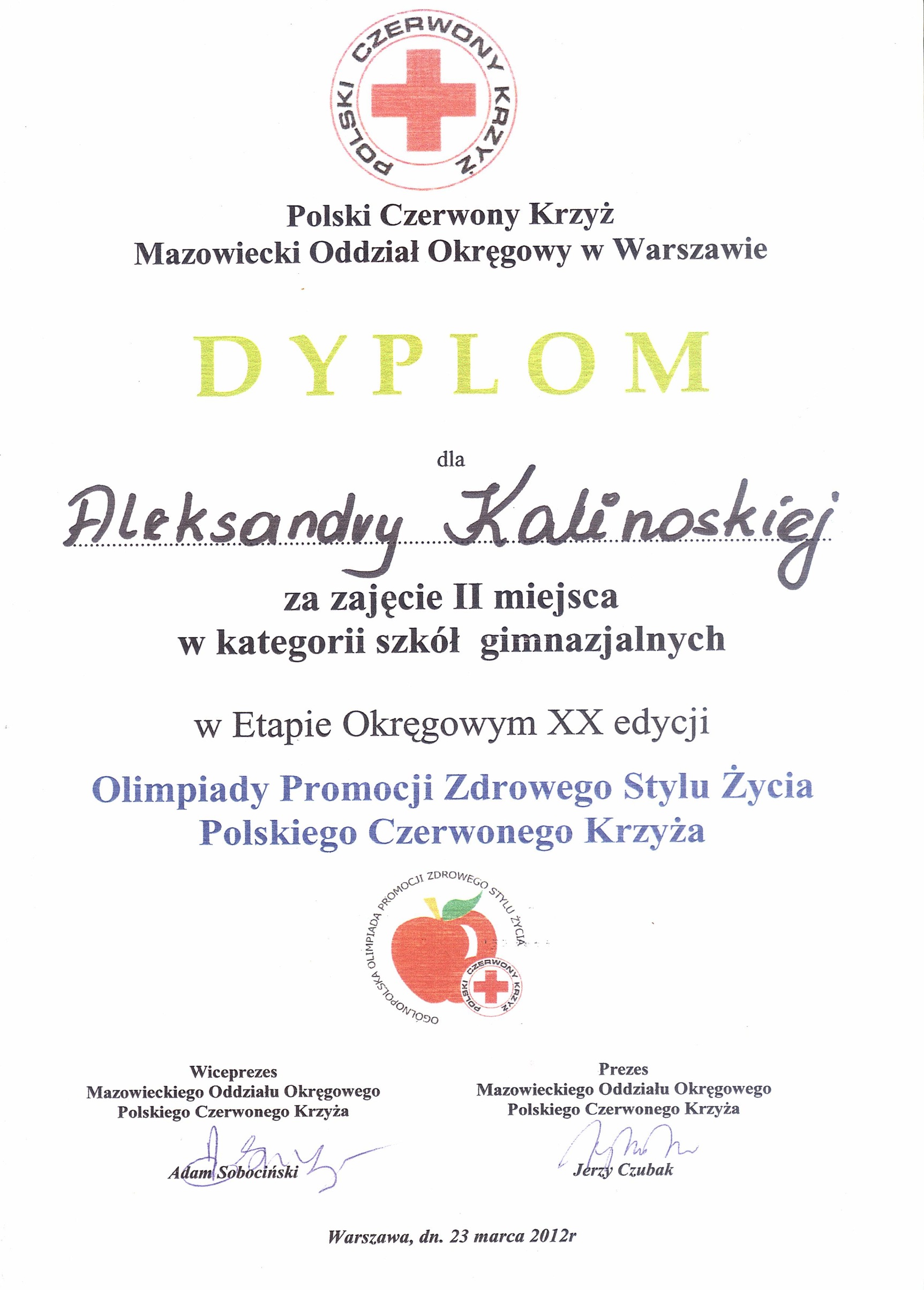 POLSKI CZERWONY KRZYŻ

Polski Czerwony Krzyż
Mazowiecki Oddział Okręgowy w Warszawie

DYPLOM

dla

Aleksandry Kalinoskiej

za zajęcie II miejsca
w kategorii szkół gimnazjalnych

w Etapie Okręgowym XX edycji

Olimpiady Promocji Zdrowego Stylu Życia
Polskiego Czerwonego Krzyża

OGÓLNOPOLSKA OLIMPIADA PROMOCJI ZDROWEGO STYLU ŻYCIA

POLSKI CZERWONY KRZYŻ

Wiceprezes
Mazowieckiego Oddziału Okręgowego
Polskiego Czerwonego Krzyża

Adam Sobociński

Prezes
Mazowieckiego Oddziału Okręgowego
Polskiego Czerwonego Krzyża

Jerzy Czubak

Warszawa, dn. 23 marca 2012r